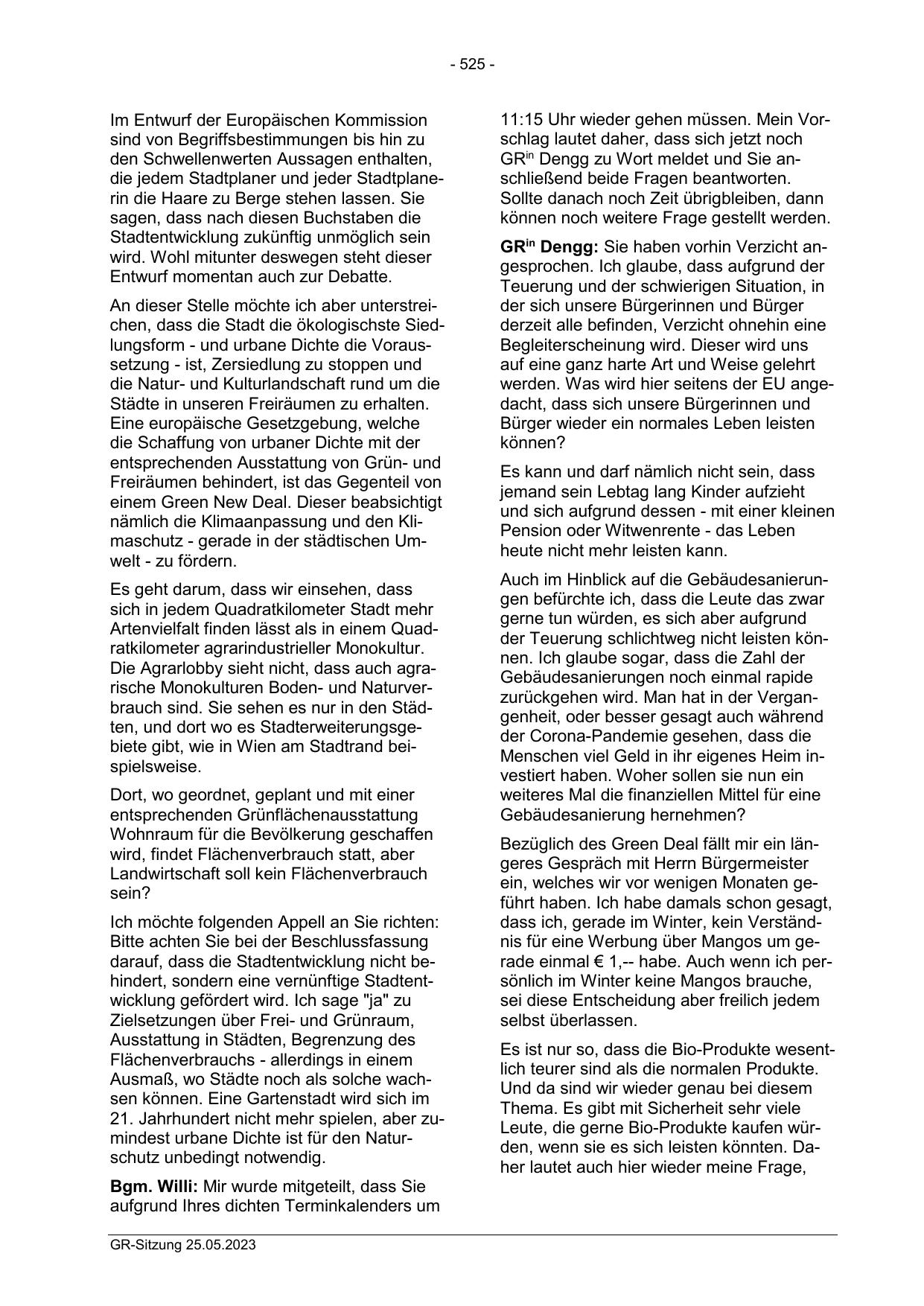 - 525 -

Im Entwurf der Europäischen Kommission sind von Begriffsbestimmungen bis hin zu den Schwellenwerten Aussagen enthalten, die jedem Stadtplaner und jeder Stadtplanerin die Haare zu Berge stehen lassen. Sie sagen, dass nach diesen Buchstaben die Stadtentwicklung zukünftig unmöglich sein wird. Wohl mitunter deswegen steht dieser Entwurf momentan auch zur Debatte.

An dieser Stelle möchte ich aber unterstreichen, dass die Stadt die ökologischste Siedlungsform - und urbane Dichte die Voraussetzung - ist, Zersiedlung zu stoppen und die Natur- und Kulturlandschaft rund um die Städte in unseren Freiräumen zu erhalten. Eine europäische Gesetzgebung, welche die Schaffung von urbaner Dichte mit der entsprechenden Ausstattung von Grün- und Freiräumen behindert, ist das Gegenteil von einem Green New Deal. Dieser beabsichtigt nämlich die Klimaanpassung und den Klimaschutz - gerade in der städtischen Umwelt - zu fördern.

Es geht darum, dass wir einsehen, dass sich in jedem Quadratkilometer Stadt mehr Artenvielfalt finden lässt als in einem Quadratkilometer agrarindustrieller Monokultur. Die Agrarlobby sieht nicht, dass auch agrarische Monokulturen Boden- und Naturverbrauch sind. Sie sehen es nur in den Städten, und dort wo es Stadterweiterungsgebiete gibt, wie in Wien am Stadtrand beispielsweise.

Dort, wo geordnet, geplant und mit einer entsprechenden Grünflächenausstattung Wohnraum für die Bevölkerung geschaffen wird, findet Flächenverbrauch statt, aber Landwirtschaft soll kein Flächenverbrauch sein?

Ich möchte folgenden Appell an Sie richten: Bitte achten Sie bei der Beschlussfassung darauf, dass die Stadtentwicklung nicht behindert, sondern eine vernünftige Stadtentwicklung gefördert wird. Ich sage "ja" zu Zielsetzungen über Frei- und Grünraum, Ausstattung in Städten, Begrenzung des Flächenverbrauchs - allerdings in einem Ausmaß, wo Städte noch als solche wachsen können. Eine Gartenstadt wird sich im 21. Jahrhundert nicht mehr spielen, aber zumindest urbane Dichte ist für den Naturschutz unbedingt notwendig.

**Bgm. Willi:** Mir wurde mitgeteilt, dass Sie aufgrund Ihres dichten Terminkalenders um 11:15 Uhr wieder gehen müssen. Mein Vorschlag lautet daher, dass sich jetzt noch GR$^{in}$ Dengg zu Wort meldet und Sie anschließend beide Fragen beantworten. Sollte danach noch Zeit übrigbleiben, dann können noch weitere Frage gestellt werden.

**GR$^{in}$ Dengg:** Sie haben vorhin Verzicht angesprochen. Ich glaube, dass aufgrund der Teuerung und der schwierigen Situation, in der sich unsere Bürgerinnen und Bürger derzeit alle befinden, Verzicht ohnehin eine Begleiterscheinung wird. Dieser wird uns auf eine ganz harte Art und Weise gelehrt werden. Was wird hier seitens der EU angedacht, dass sich unsere Bürgerinnen und Bürger wieder ein normales Leben leisten können?

Es kann und darf nämlich nicht sein, dass jemand sein Lebtag lang Kinder aufzieht und sich aufgrund dessen - mit einer kleinen Pension oder Witwenrente - das Leben heute nicht mehr leisten kann.

Auch im Hinblick auf die Gebäudesanierungen befürchte ich, dass die Leute das zwar gerne tun würden, es sich aber aufgrund der Teuerung schlichtweg nicht leisten können. Ich glaube sogar, dass die Zahl der Gebäudesanierungen noch einmal rapide zurückgehen wird. Man hat in der Vergangenheit, oder besser gesagt auch während der Corona-Pandemie gesehen, dass die Menschen viel Geld in ihr eigenes Heim investiert haben. Woher sollen sie nun ein weiteres Mal die finanziellen Mittel für eine Gebäudesanierung hernehmen?

Bezüglich des Green Deal fällt mir ein längeres Gespräch mit Herrn Bürgermeister ein, welches wir vor wenigen Monaten geführt haben. Ich habe damals schon gesagt, dass ich, gerade im Winter, kein Verständnis für eine Werbung über Mangos um gerade einmal € 1,-- habe. Auch wenn ich persönlich im Winter keine Mangos brauche, sei diese Entscheidung aber freilich jedem selbst überlassen.

Es ist nur so, dass die Bio-Produkte wesentlich teurer sind als die normalen Produkte. Und da sind wir wieder genau bei diesem Thema. Es gibt mit Sicherheit sehr viele Leute, die gerne Bio-Produkte kaufen würden, wenn sie es sich leisten könnten. Daher lautet auch hier wieder meine Frage,

GR-Sitzung 25.05.2023